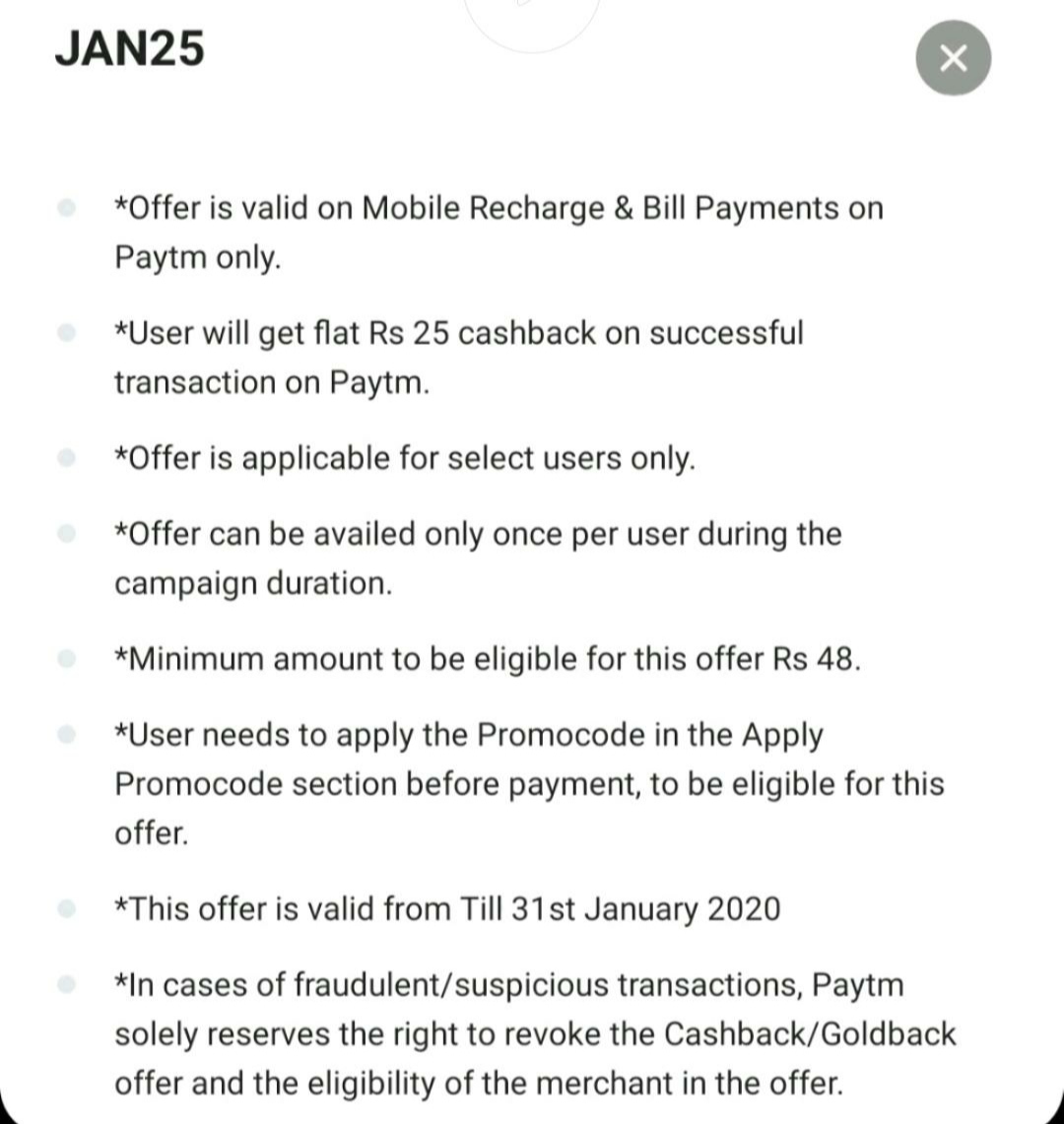 JAN25

×

*Offer is valid on Mobile Recharge & Bill Payments on Paytm only.

*User will get flat Rs 25 cashback on successful transaction on Paytm.

*Offer is applicable for select users only.

*Offer can be availed only once per user during the campaign duration.

*Minimum amount to be eligible for this offer Rs 48.

*User needs to apply the Promocode in the Apply Promocode section before payment, to be eligible for this offer.

*This offer is valid from Till 31st January 2020

*In cases of fraudulent/suspicious transactions, Paytm solely reserves the right to revoke the Cashback/Goldback offer and the eligibility of the merchant in the offer.